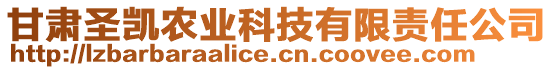 甘肃圣凯农业科技有限责任公司
http://lzbarbaraalice.cn.coovee.com